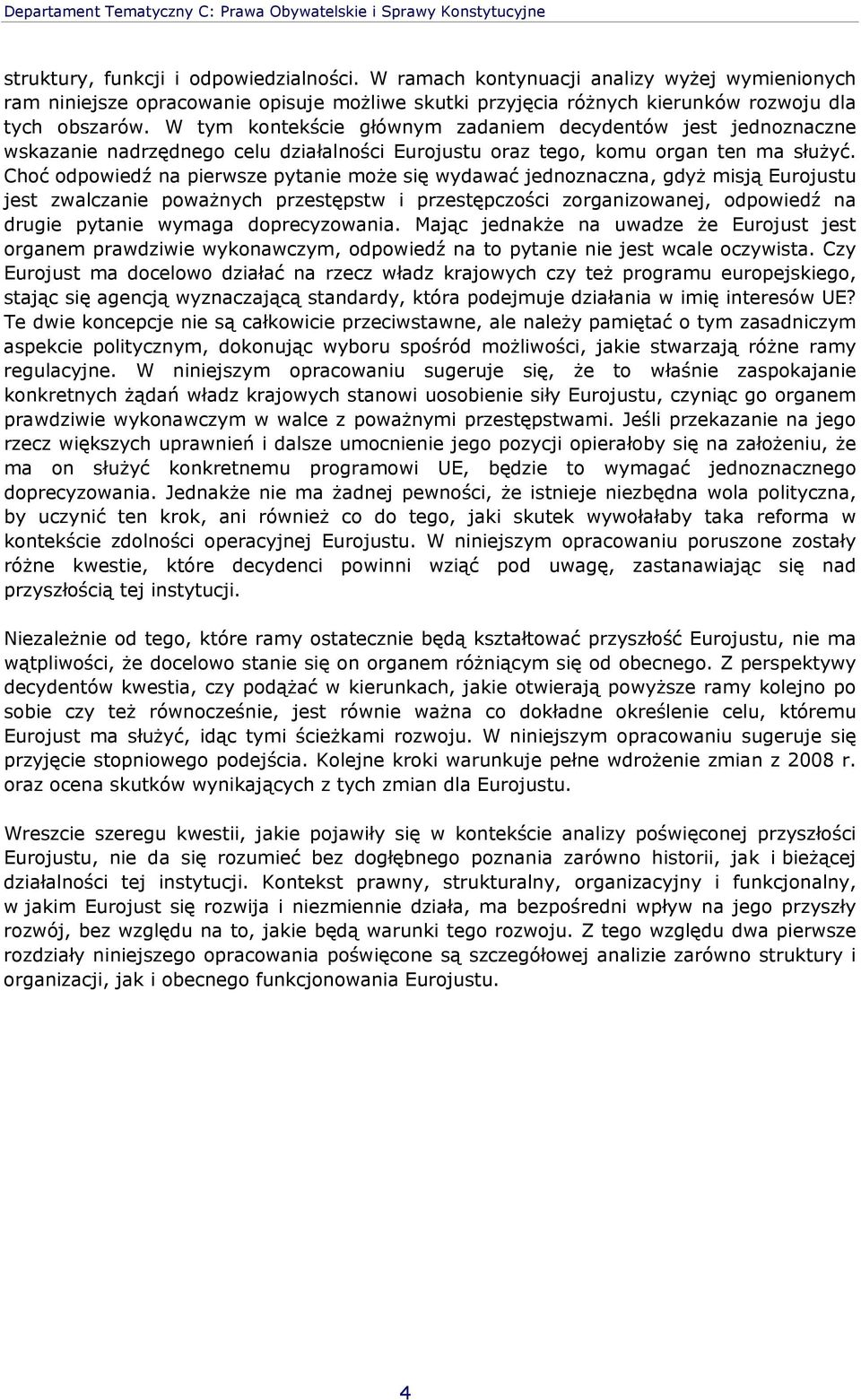 Departament Tematyczny C: Prawa Obywatelskie i Sprawy Konstytucyjne

struktury, funkcji i odpowiedzialności. W ramach kontynuacji analizy wyżej wymienionych ram niniejsze opracowanie opisuje możliwe skutki przyjęcia różnych kierunków rozwoju dla tych obszarów. W tym kontekście głównym zadaniem decydentów jest jednoznaczne wskazanie nadrzędnego celu działalności Eurojustu oraz tego, komu organ ten ma służyć. Choć odpowiedź na pierwsze pytanie może się wydawać jednoznaczna, gdyż misją Eurojustu jest zwalczanie poważnych przestępstw i przestępczości zorganizowanej, odpowiedź na drugie pytanie wymaga doprecyzowania. Mając jednakże na uwadze że Eurojust jest organem prawdziwie wykonawczym, odpowiedź na to pytanie nie jest wcale oczywista. Czy Eurojust ma docelowo działać na rzecz władz krajowych czy też programu europejskiego, stając się agencją wyznaczającą standardy, która podejmuje działania w imię interesów UE? Te dwie koncepcje nie są całkowicie przeciwstawne, ale należy pamiętać o tym zasadniczym aspekcie politycznym, dokonując wyboru spośród możliwości, jakie stwarzają różne ramy regulacyjne. W niniejszym opracowaniu sugeruje się, że to właśnie zaspokajanie konkretnych żądań władz krajowych stanowi uosobienie siły Eurojustu, czyniąc go organem prawdziwie wykonawczym w walce z poważnymi przestępstwami. Jeśli przekazanie na jego rzecz większych uprawnień i dalsze umocnienie jego pozycji opierałoby się na założeniu, że ma on służyć konkretnemu programowi UE, będzie to wymagać jednoznacznego doprecyzowania. Jednakże nie ma żadnej pewności, że istnieje niezbędna wola polityczna, by uczynić ten krok, ani również co do tego, jaki skutek wywołałaby taka reforma w kontekście zdolności operacyjnej Eurojustu. W niniejszym opracowaniu poruszone zostały różne kwestie, które decydenci powinni wziąć pod uwagę, zastanawiając się nad przyszłością tej instytucji.

Niezależnie od tego, które ramy ostatecznie będą kształtować przyszłość Eurojustu, nie ma wątpliwości, że docelowo stanie się on organem różniącym się od obecnego. Z perspektywy decydentów kwestia, czy podążać w kierunkach, jakie otwierają powyższe ramy kolejno po sobie czy też równocześnie, jest równie ważna co dokładne określenie celu, któremu Eurojust ma służyć, idąc tymi ścieżkami rozwoju. W niniejszym opracowaniu sugeruje się przyjęcie stopniowego podejścia. Kolejne kroki warunkuje pełne wdrożenie zmian z 2008 r. oraz ocena skutków wynikających z tych zmian dla Eurojustu.

Wreszcie szeregu kwestii, jakie pojawiły się w kontekście analizy poświęconej przyszłości Eurojustu, nie da się rozumieć bez dogłębnego poznania zarówno historii, jak i bieżącej działalności tej instytucji. Kontekst prawny, strukturalny, organizacyjny i funkcjonalny, w jakim Eurojust się rozwija i niezmiennie działa, ma bezpośredni wpływ na jego przyszły rozwój, bez względu na to, jakie będą warunki tego rozwoju. Z tego względu dwa pierwsze rozdziały niniejszego opracowania poświęcone są szczegółowej analizie zarówno struktury i organizacji, jak i obecnego funkcjonowania Eurojustu.

4